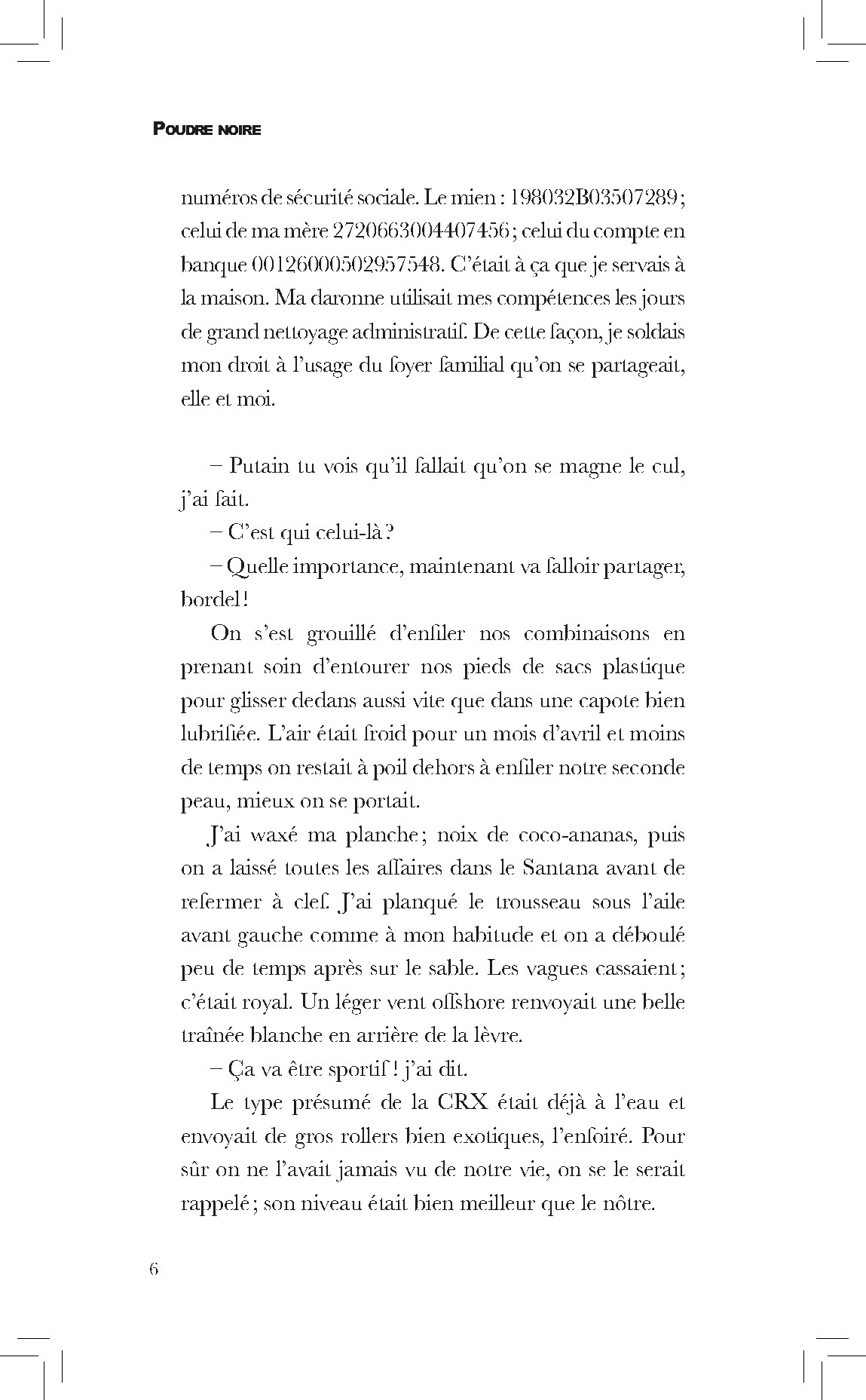 POUDRE NOIRE

numéros de sécurité sociale. Le mien : 198032B03507289 ; celui de ma mère 2720663004407456 ; celui du compte en banque 00126000502957548. C'était à ça que je servais à la maison. Ma daronne utilisait mes compétences les jours de grand nettoyage administratif. De cette façon, je soldais mon droit à l'usage du foyer familial qu'on se partageait, elle et moi.

– Putain tu vois qu'il fallait qu'on se magne le cul, j'ai fait.

– C'est qui celui-là ?

– Quelle importance, maintenant va falloir partager, bordel !

On s'est grouillé d'enfiler nos combinaisons en prenant soin d'entourer nos pieds de sacs plastique pour glisser dedans aussi vite que dans une capote bien lubrifiée. L'air était froid pour un mois d'avril et moins de temps on restait à poil dehors à enfiler notre seconde peau, mieux on se portait.

J'ai waxé ma planche ; noix de coco-ananas, puis on a laissé toutes les affaires dans le Santana avant de refermer à clef. J'ai planqué le trousseau sous l'aile avant gauche comme à mon habitude et on a déboulé peu de temps après sur le sable. Les vagues cassaient ; c'était royal. Un léger vent offshore renvoyait une belle traînée blanche en arrière de la lèvre.

– Ça va être sportif ! j'ai dit.

Le type présumé de la CRX était déjà à l'eau et envoyait de gros rollers bien exotiques, l'enfoiré. Pour sûr on ne l'avait jamais vu de notre vie, on se le serait rappelé ; son niveau était bien meilleur que le nôtre.

6